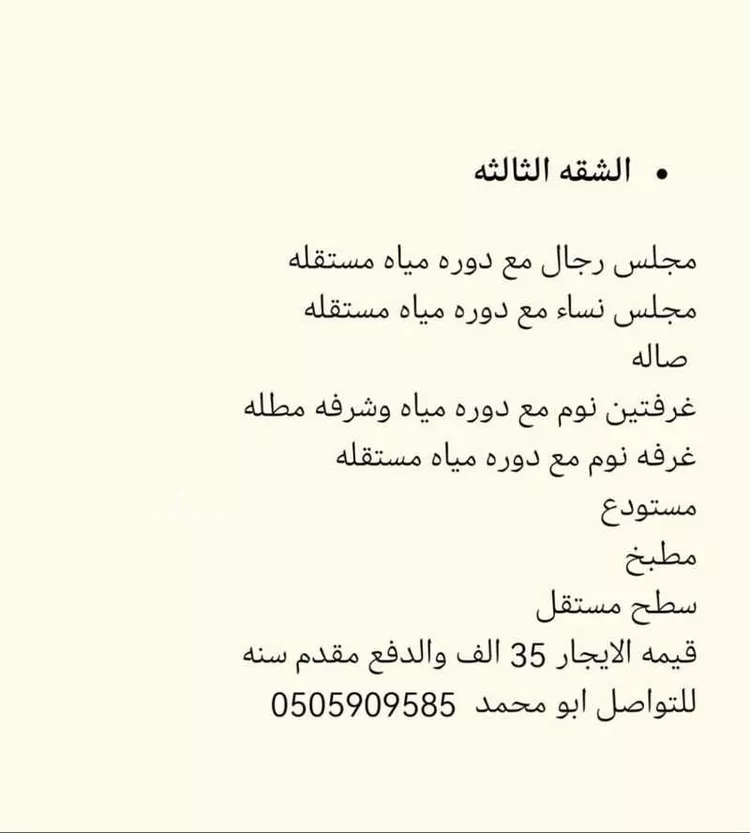 • الشقه الثالثه

مجلس رجال مع دوره مياه مستقله
مجلس نساء مع دوره مياه مستقله
صاله
غرفتين نوم مع دوره مياه وشرفه مطله
غرفه نوم مع دوره مياه مستقله
مستودع
مطبخ
سطح مستقل
قيمه الايجار 35 الف والدفع مقدم سنه
للتواصل ابو محمد 0505909585